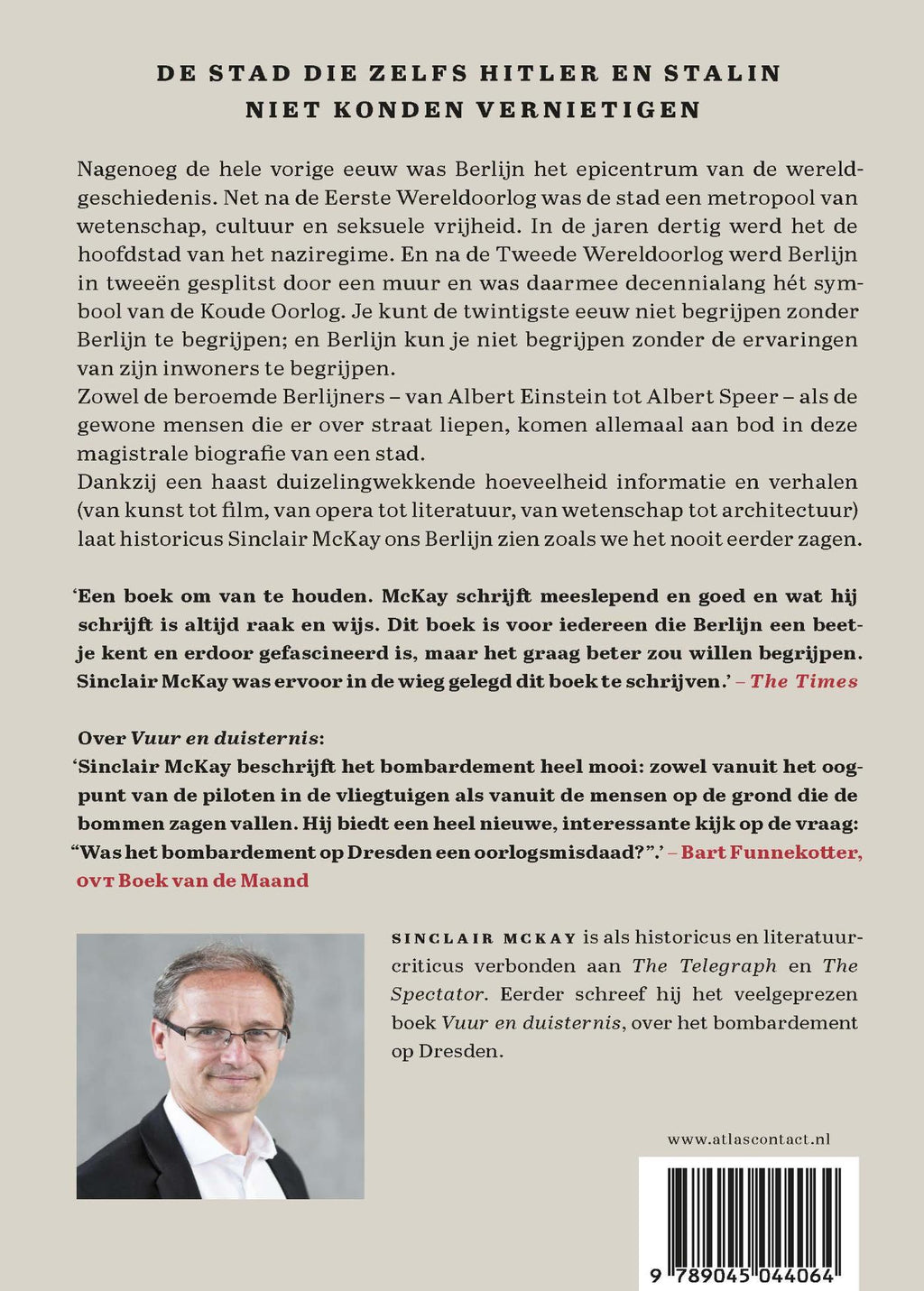 DE STAD DIE ZELFS HITLER EN STALIN NIET KONDEN VERNIETIGEN

Nagenoeg de hele vorige eeuw was Berlijn het epicentrum van de wereldgeschiedenis. Net na de Eerste Wereldoorlog was de stad een metropool van wetenschap, cultuur en seksuele vrijheid. In de jaren dertig werd het de hoofdstad van het naziregime. En na de Tweede Wereldoorlog werd Berlijn in tweeën gesplitst door een muur en was daarmee decennialang hét symbool van de Koude Oorlog. Je kunt de twintigste eeuw niet begrijpen zonder Berlijn te begrijpen; en Berlijn kun je niet begrijpen zonder de ervaringen van zijn inwoners te begrijpen.
Zowel de beroemde Berlijners – van Albert Einstein tot Albert Speer – als de gewone mensen die er over straat liepen, komen allemaal aan bod in deze magistrale biografie van een stad.
Dankzij een haast duizelingwekkende hoeveelheid informatie en verhalen (van kunst tot film, van opera tot literatuur, van wetenschap tot architectuur) laat historicus Sinclair McKay ons Berlijn zien zoals we het nooit eerder zagen.

‘Een boek om van te houden. McKay schrijft meeslepend en goed en wat hij schrijft is altijd raak en wijs. Dit boek is voor iedereen die Berlijn een beetje kent en erdoor gefascineerd is, maar het graag beter zou willen begrijpen. Sinclair McKay was ervoor in de wieg gelegd dit boek te schrijven.’ – The Times

Over Vuur en duisternis:
‘Sinclair McKay beschrijft het bombardement heel mooi: zowel vanuit het oogpunt van de piloten in de vliegtuigen als vanuit de mensen op de grond die de bommen zagen vallen. Hij biedt een heel nieuwe, interessante kijk op de vraag: “Was het bombardement op Dresden een oorlogsmisdaad?”.’ – Bart Funnekotter, OVT Boek van de Maand

SINCLAIR MCKAY is als historicus en literatuurcriticus verbonden aan The Telegraph en The Spectator. Eerder schreef hij het veelgeprezen boek Vuur en duisternis, over het bombardement op Dresden.

www.atlascontact.nl

9 789045 044064